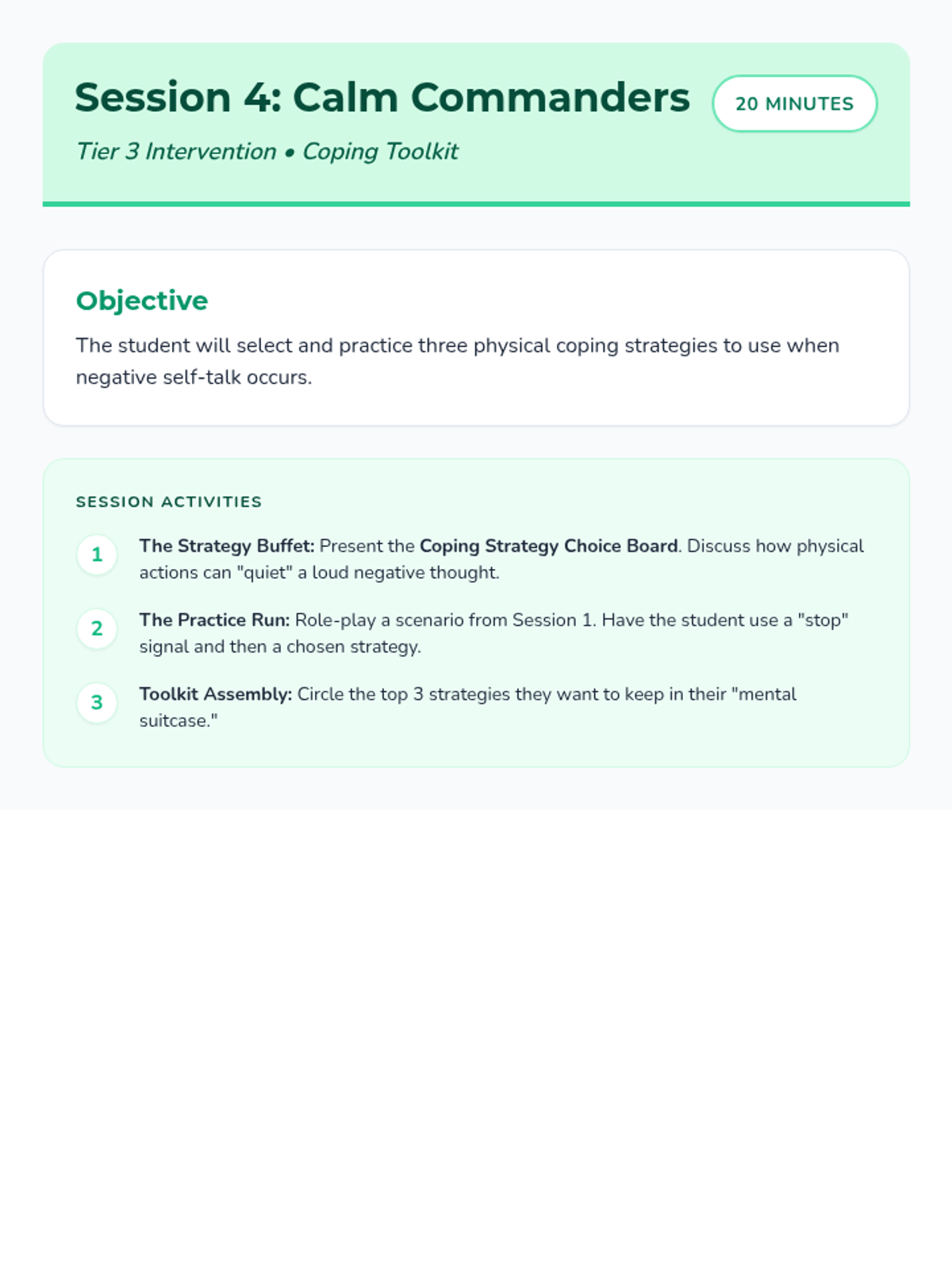 Session 4: Calm Commanders

20 MINUTES

Tier 3 Intervention • Coping Toolkit

Objective

The student will select and practice three physical coping strategies to use when negative self-talk occurs.

SESSION ACTIVITIES

1 The Strategy Buffet: Present the Coping Strategy Choice Board. Discuss how physical actions can "quiet" a loud negative thought.

2 The Practice Run: Role-play a scenario from Session 1. Have the student use a "stop" signal and then a chosen strategy.

3 Toolkit Assembly: Circle the top 3 strategies they want to keep in their "mental suitcase."